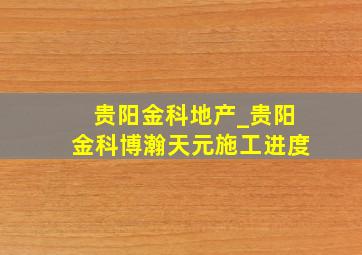 贵阳金科地产_贵阳金科博瀚天元施工进度